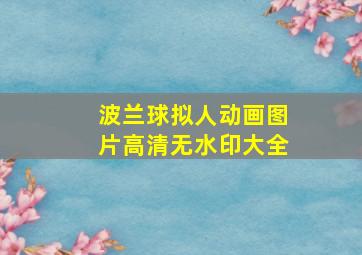 波兰球拟人动画图片高清无水印大全